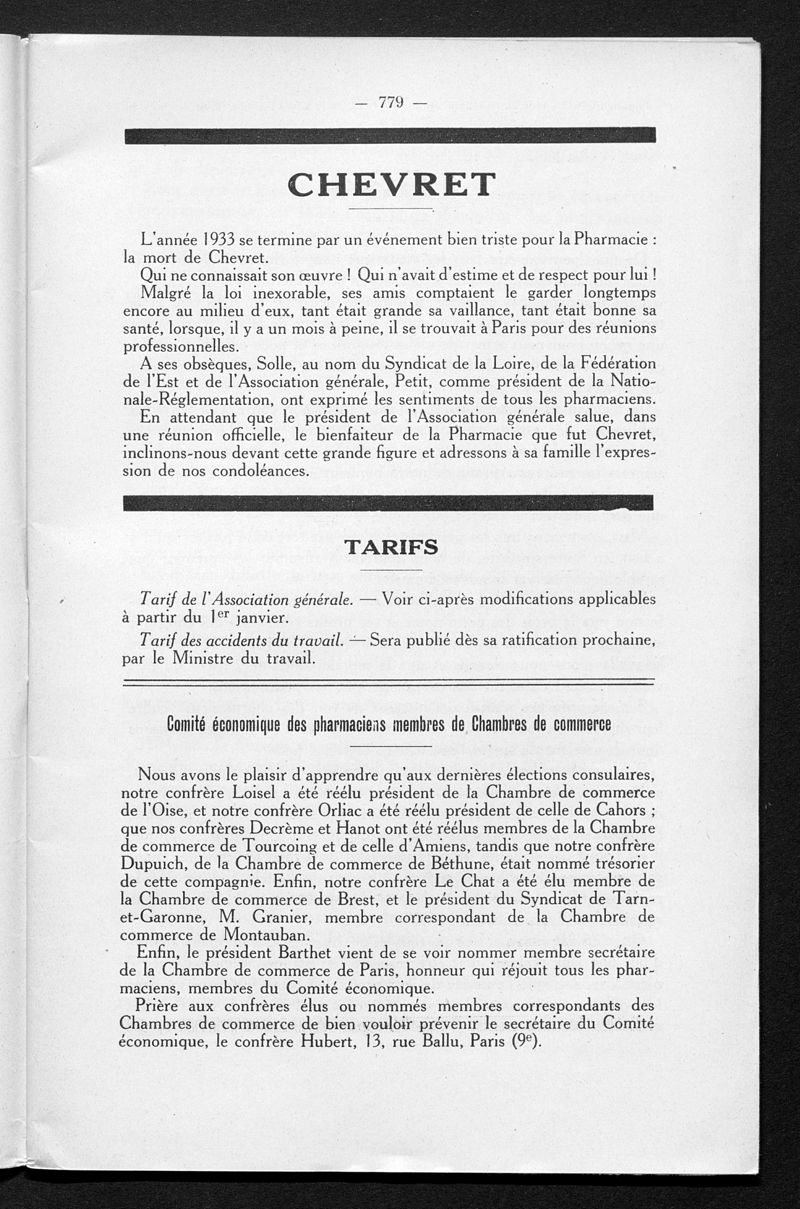 — 779 —

CHEVRET

L'année 1933 se termine par un événement bien triste pour la Pharmacie : la mort de Chevret.

Qui ne connaissait son œuvre ! Qui n'avait d'estime et de respect pour lui !

Malgré la loi inexorable, ses amis comptaient le garder longtemps encore au milieu d'eux, tant était grande sa vaillance, tant était bonne sa santé, lorsque, il y a un mois à peine, il se trouvait à Paris pour des réunions professionnelles.

A ses obsèques, Solle, au nom du Syndicat de la Loire, de la Fédération de l'Est et de l'Association générale, Petit, comme président de la Nationale-Réglementation, ont exprimé les sentiments de tous les pharmaciens.

En attendant que le président de l'Association générale salue, dans une réunion officielle, le bienfaiteur de la Pharmacie que fut Chevret, inclinons-nous devant cette grande figure et adressons à sa famille l'expression de nos condoléances.

TARIFS

Tarif de l'Association générale. — Voir ci-après modifications applicables à partir du 1$^{er}$ janvier.

Tarif des accidents du travail. — Sera publié dès sa ratification prochaine, par le Ministre du travail.

Comité économique des pharmaciens membres de Chambres de commerce

Nous avons le plaisir d'apprendre qu'aux dernières élections consulaires, notre confrère Loisel a été réélu président de la Chambre de commerce de l'Oise, et notre confrère Orliac a été réélu président de celle de Cahors ; que nos confrères Decrème et Hanot ont été réélus membres de la Chambre de commerce de Tourcoing et de celle d'Amiens, tandis que notre confrère Dupuich, de la Chambre de commerce de Béthune, était nommé trésorier de cette compagnie. Enfin, notre confrère Le Chat a été élu membre de la Chambre de commerce de Brest, et le président du Syndicat de Tarn-et-Garonne, M. Granier, membre correspondant de la Chambre de commerce de Montauban.

Enfin, le président Barthet vient de se voir nommer membre secrétaire de la Chambre de commerce de Paris, honneur qui réjouit tous les pharmaciens, membres du Comité économique.

Prière aux confrères élus ou nommés membres correspondants des Chambres de commerce de bien vouloir prévenir le secrétaire du Comité économique, le confrère Hubert, 13, rue Ballu, Paris (9$^{e}$).